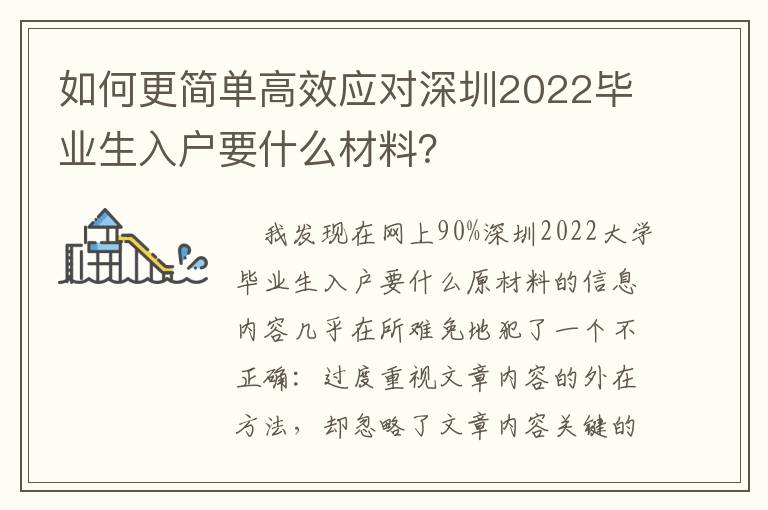 如何更简单高效应对深圳2022毕业生入户要什么材料?

我发现在网上90%深圳2022大学毕业生入户要什么原材料的信息内容几乎在所难免地犯了一个不正确：过度重视文章内容的外在方法，却忽略了文章内容关键的